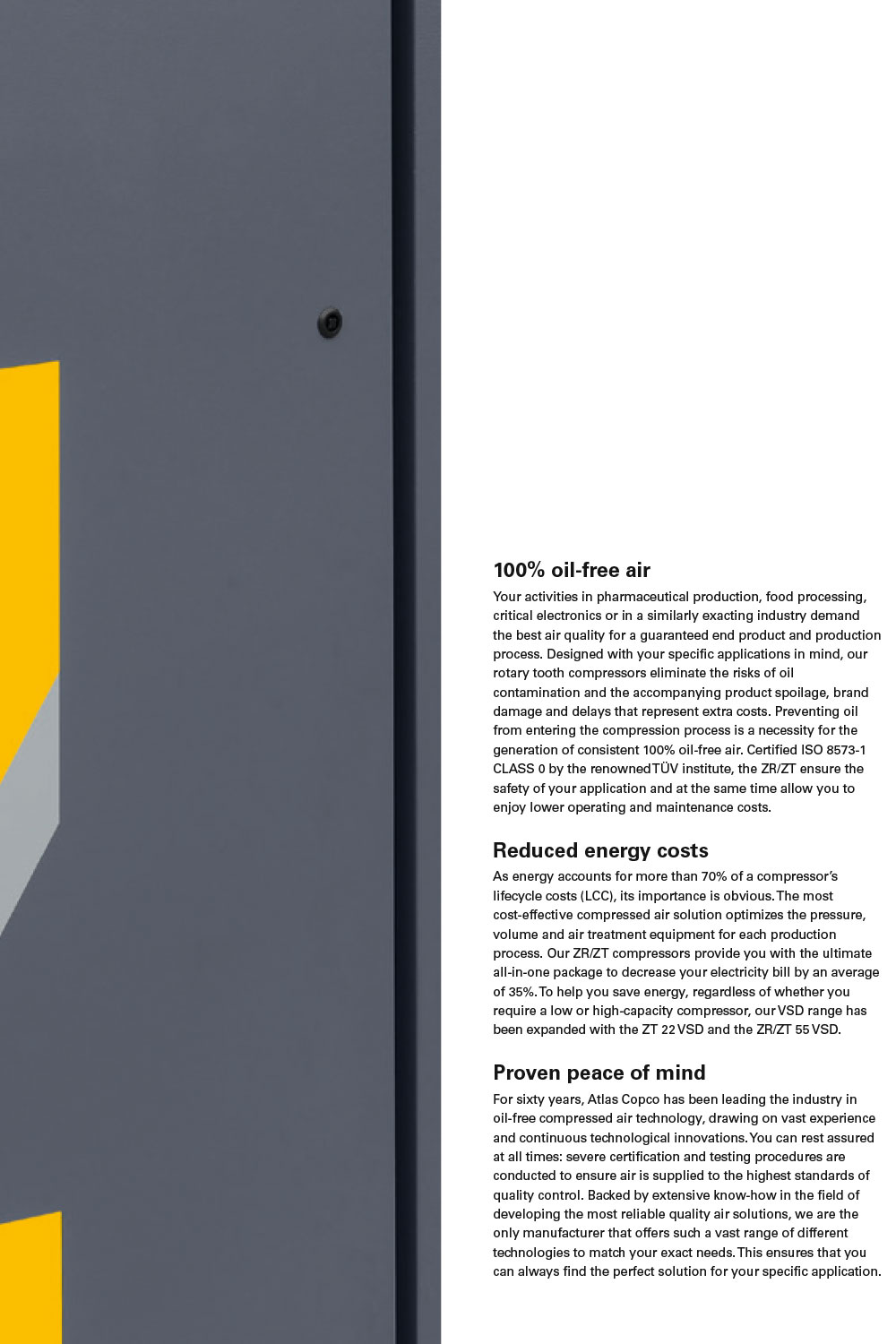 100% oil-free air

Your activities in pharmaceutical production, food processing, critical electronics or in a similarly exacting industry demand the best air quality for a guaranteed end product and production process. Designed with your specific applications in mind, our rotary tooth compressors eliminate the risks of oil contamination and the accompanying product spoilage, brand damage and delays that represent extra costs. Preventing oil from entering the compression process is a necessity for the generation of consistent 100% oil-free air. Certified ISO 8573-1 CLASS 0 by the renowned TÜV institute, the ZR/ZT ensure the safety of your application and at the same time allow you to enjoy lower operating and maintenance costs.

Reduced energy costs

As energy accounts for more than 70% of a compressor's lifecycle costs (LCC), its importance is obvious. The most cost-effective compressed air solution optimizes the pressure, volume and air treatment equipment for each production process. Our ZR/ZT compressors provide you with the ultimate all-in-one package to decrease your electricity bill by an average of 35%. To help you save energy, regardless of whether you require a low or high-capacity compressor, our VSD range has been expanded with the ZT 22 VSD and the ZR/ZT 55 VSD.

Proven peace of mind

For sixty years, Atlas Copco has been leading the industry in oil-free compressed air technology, drawing on vast experience and continuous technological innovations. You can rest assured at all times: severe certification and testing procedures are conducted to ensure air is supplied to the highest standards of quality control. Backed by extensive know-how in the field of developing the most reliable quality air solutions, we are the only manufacturer that offers such a vast range of different technologies to match your exact needs. This ensures that you can always find the perfect solution for your specific application.